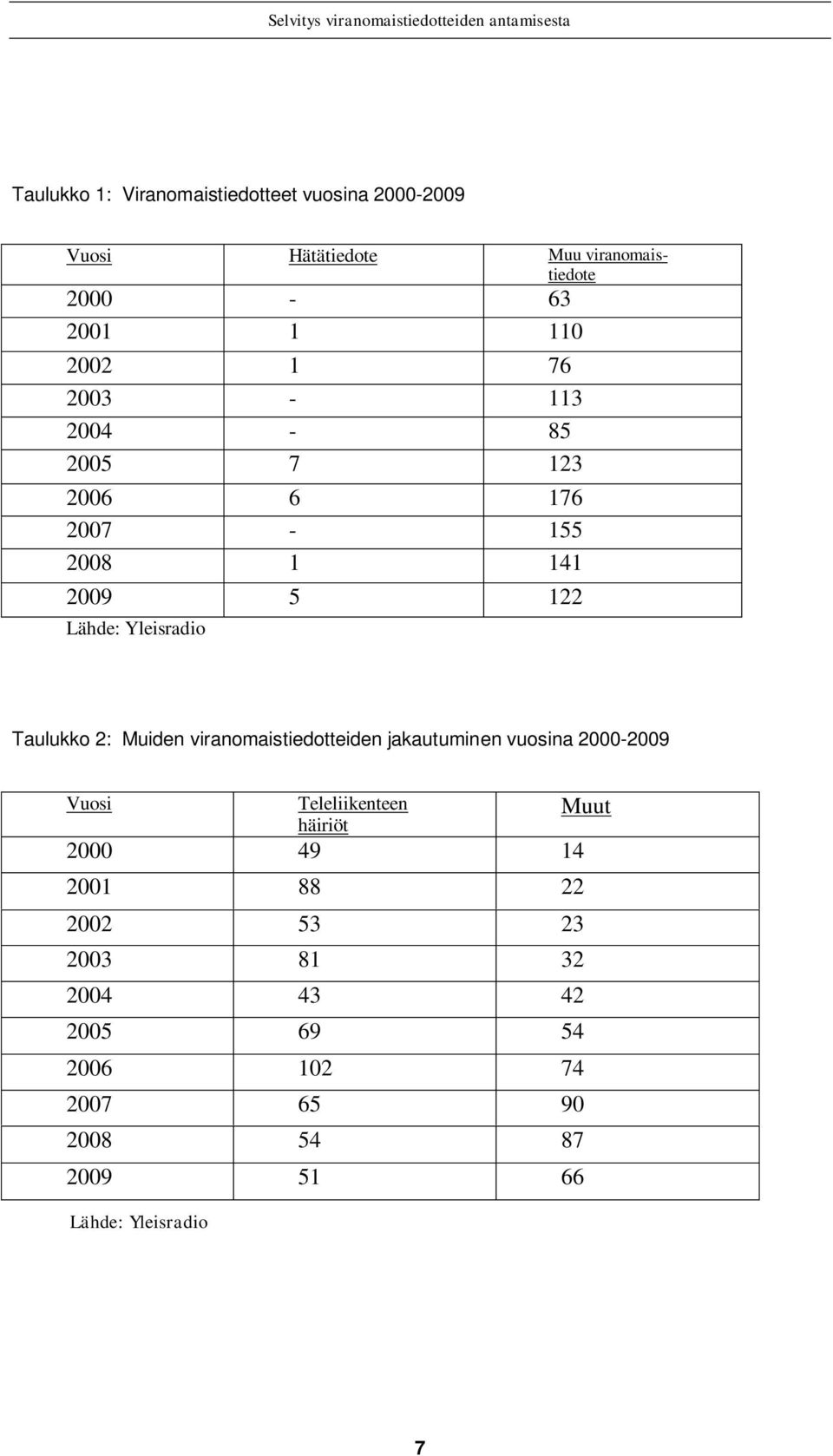 Selvitys viranomaistiedotteiden antamisesta

Taulukko 1: Viranomaistiedotteet vuosina 2000-2009

| Vuosi | Hätätiedote | Muu viranomaistiedote |
|---|---|---|
| 2000 | - | 63 |
| 2001 | 1 | 110 |
| 2002 | 1 | 76 |
| 2003 | - | 113 |
| 2004 | - | 85 |
| 2005 | 7 | 123 |
| 2006 | 6 | 176 |
| 2007 | - | 155 |
| 2008 | 1 | 141 |
| 2009 | 5 | 122 |

Lähde: Yleisradio

Taulukko 2: Muiden viranomaistiedotteiden jakautuminen vuosina 2000-2009

| Vuosi | Teleliikenteen häiriöt | Muut |
|---|---|---|
| 2000 | 49 | 14 |
| 2001 | 88 | 22 |
| 2002 | 53 | 23 |
| 2003 | 81 | 32 |
| 2004 | 43 | 42 |
| 2005 | 69 | 54 |
| 2006 | 102 | 74 |
| 2007 | 65 | 90 |
| 2008 | 54 | 87 |
| 2009 | 51 | 66 |

Lähde: Yleisradio

7